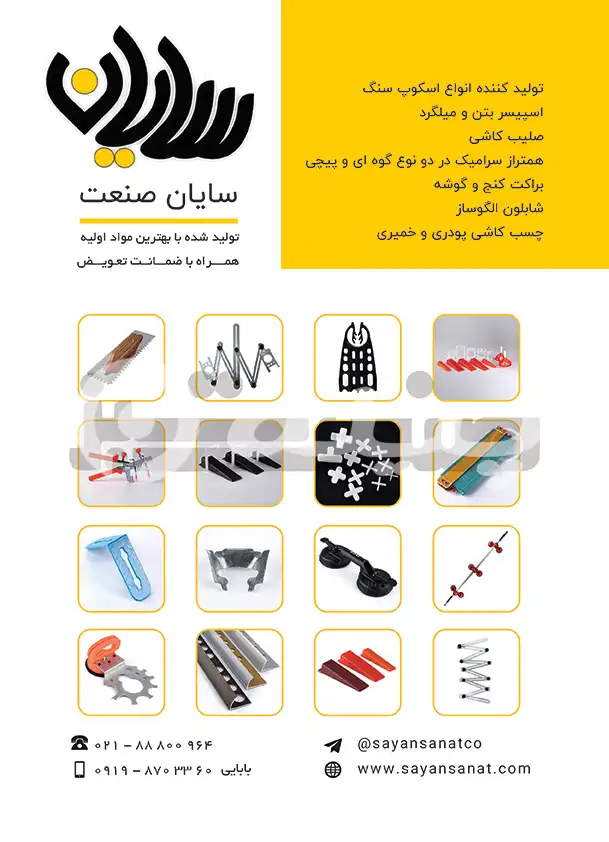 سایان

سایان صنعت

تولید شده با بهترین مواد اولیه
همراه با ضمانت تعویض

تولید کننده انواع اسکوپ سنگ
اسپیسر بتن و میلگرد
صلیب کاشی
همتراز سرامیک در دو نوع گوه ای و پیچی
براکت کنج و گوشه
شابلون الگوساز
چسب کاشی پودری و خمیری

۰۲۱ - ۸۸ ۸۰۰ ۹۶۴
۰۹۱۹ - ۸۷۰ ۳۳ ۶۰ بابایی

@sayansanatco
www.sayansanat.com